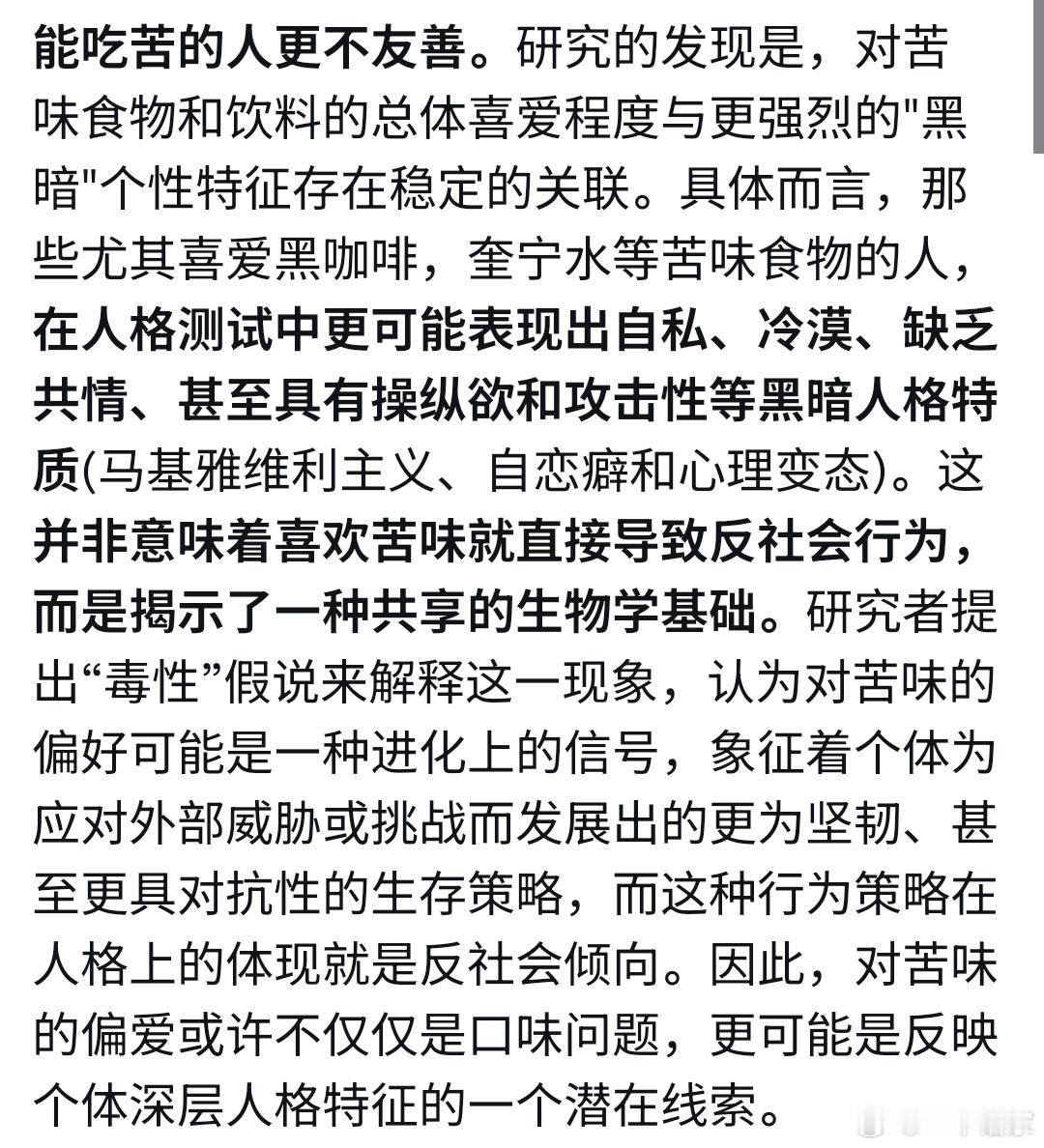 能吃苦的人更不友善。研究的发现是，对苦味食物和饮料的总体喜爱程度与更强烈的"黑暗"个性特征存在稳定的关联。具体而言，那些尤其喜爱黑咖啡，奎宁水等苦味食物的人，在人格测试中更可能表现出自私、冷漠、缺乏共情、甚至具有操纵欲和攻击性等黑暗人格特质(马基雅维利主义、自恋癖和心理变态)。这并非意味着喜欢苦味就直接导致反社会行为，而是揭示了一种共享的生物学基础。研究者提出“毒性”假说来解释这一现象，认为对苦味的偏好可能是一种进化上的信号，象征着个体为应对外部威胁或挑战而发展出的更为坚韧、甚至更具对抗性的生存策略，而这种行为策略在人格上的体现就是反社会倾向。因此，对苦味的偏爱或许不仅仅是口味问题，更可能是反映个体深层人格特征的一个潜在线索。